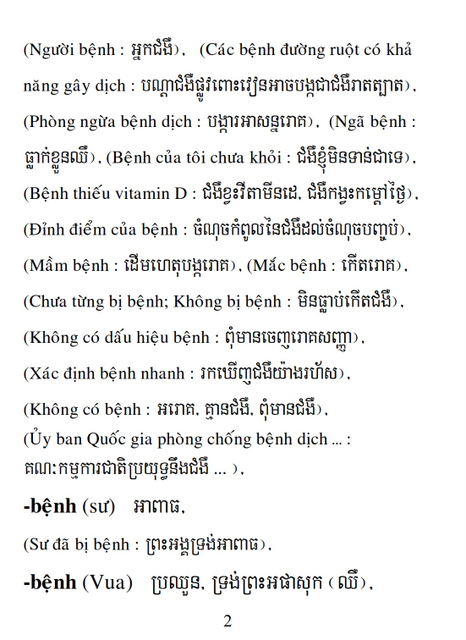 (Người bệnh : អ្នកជំងឺ), (Các bệnh đường ruột có khả năng gây dịch : បណ្ដាជំងឺផ្លូវពោះវៀនអាចបង្កជាជំងឺរាតត្បាត), (Phòng ngừa bệnh dịch : បង្ការអាសន្នរោគ), (Ngã bệnh : ធ្លាក់ខ្លួនឈឺ), (Bệnh của tôi chưa khỏi : ជំងឺខ្ញុំមិនទាន់ជាទេ), (Bệnh thiếu vitamin D : ជំងឺខ្វះវីតាមីនដេ, ជំងឺកង្វះកម្ដៅថ្ងៃ), (Đỉnh điểm của bệnh : ចំណុចកំពូលនៃជំងឺដល់ចំណុចបញ្ចប់), (Mầm bệnh : ដើមហេតុបង្ករោគ), (Mắc bệnh : កើតរោគ), (Chưa từng bị bệnh; Không bị bệnh : មិនធ្លាប់កើតជំងឺ), (Không có dấu hiệu bệnh : ពុំមានចេញរោគសញ្ញា), (Xác định bệnh nhanh : រកឃើញជំងឺយ៉ាងរហ័ស), (Không có bệnh : អរោគ, គ្មានជំងឺ, ពុំមានជំងឺ), (Ủy ban Quốc gia phòng chống bệnh dịch ... : គណៈកម្មការជាតិប្រយុទ្ធនឹងជំងឺ ... ),

-bệnh (sư) អាពាធ,

(Sư đã bị bệnh : ព្រះអង្គទ្រង់អាពាធ),

-bệnh (Vua) ប្រឈួន, ទ្រង់ព្រះអផាសុក (ឈឺ),

2